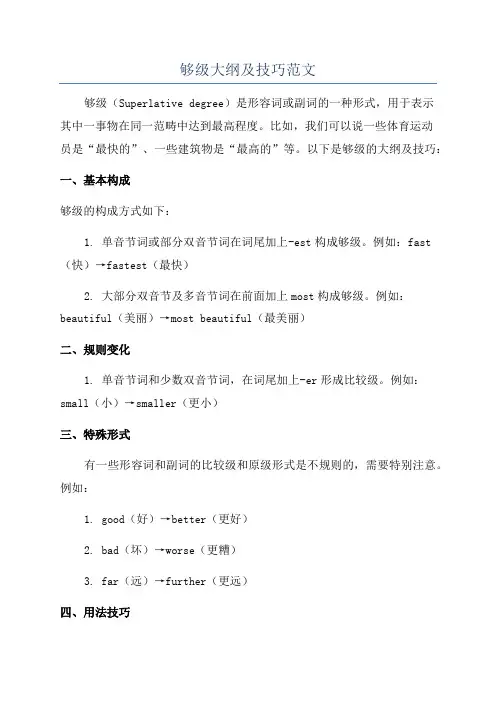 够级大纲及技巧范文

够级（Superlative degree）是形容词或副词的一种形式，用于表示其中一事物在同一范畴中达到最高程度。比如，我们可以说一些体育运动员是“最快的”、一些建筑物是“最高的”等。以下是够级的大纲及技巧：

一、基本构成

够级的构成方式如下：

1. 单音节词或部分双音节词在词尾加上-est 构成够级。例如：fast（快）→fastest（最快）

2. 大部分双音节及多音节词在前面加上 most 构成够级。例如：beautiful（美丽）→most beautiful（最美丽）

二、规则变化

1. 单音节词和少数双音节词，在词尾加上-er 形成比较级。例如：small（小）→smaller（更小）

三、特殊形式

有一些形容词和副词的比较级和原级形式是不规则的，需要特别注意。例如：

1. good（好）→better（更好）

2. bad（坏）→worse（更糟）

3. far（远）→further（更远）

四、用法技巧